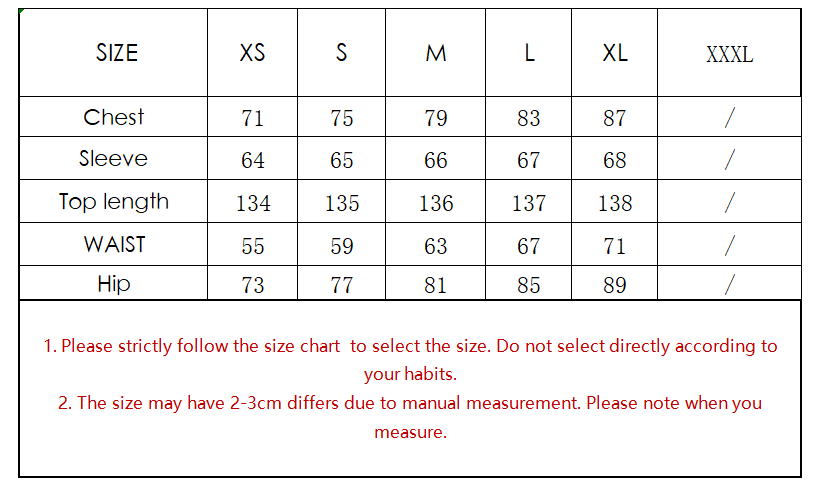 | SIZE | XS | S | M | L | XL | XXXL |
|---|---|---|---|---|---|---|
| Chest | 71 | 75 | 79 | 83 | 87 | / |
| Sleeve | 64 | 65 | 66 | 67 | 68 | / |
| Top length | 134 | 135 | 136 | 137 | 138 | / |
| WAIST | 55 | 59 | 63 | 67 | 71 | / |
| Hip | 73 | 77 | 81 | 85 | 89 | / |

1. Please strictly follow the size chart to select the size. Do not select directly according to your habits.
2. The size may have 2-3cm differs due to manual measurement. Please note when you measure.